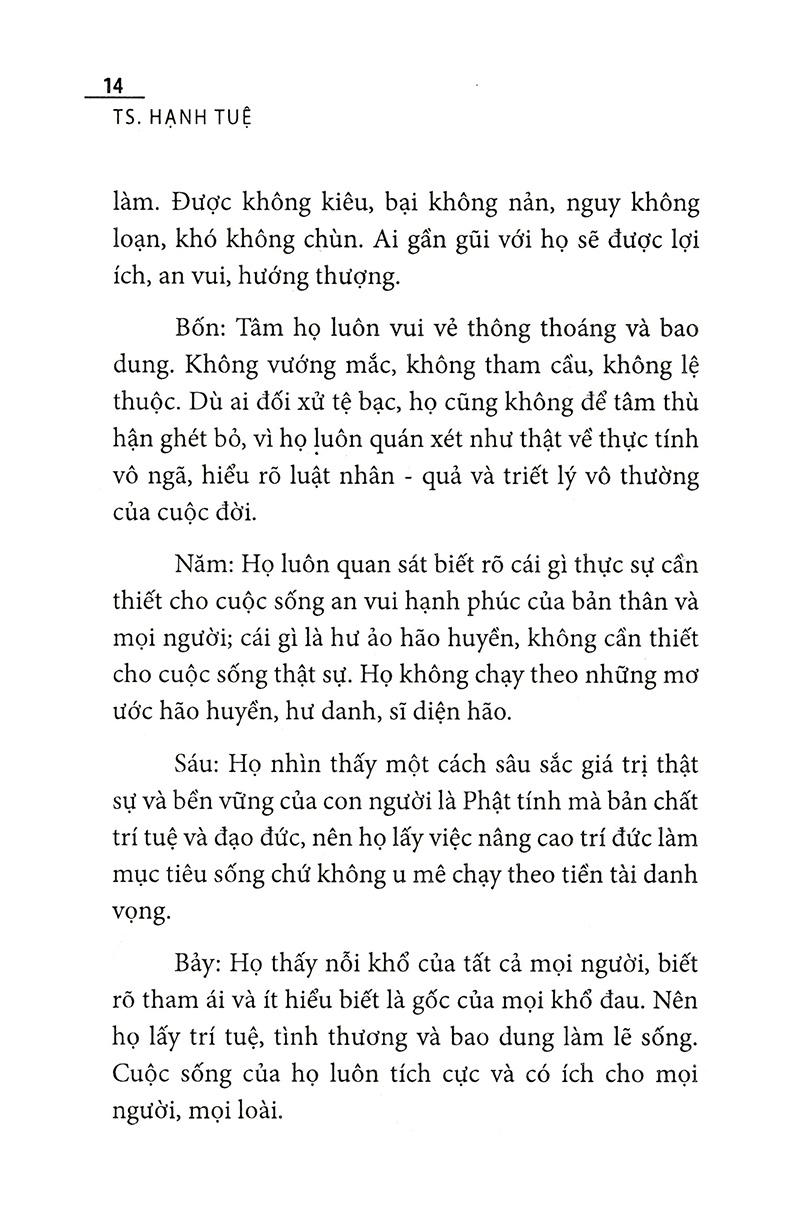 14
TS. HẠNH TUỆ

làm. Được không kiêu, bại không nản, nguy không loạn, khó không chùn. Ai gần gũi với họ sẽ được lợi ích, an vui, hướng thượng.

Bốn: Tâm họ luôn vui vẻ thông thoáng và bao dung. Không vướng mắc, không tham cầu, không lệ thuộc. Dù ai đối xử tệ bạc, họ cũng không để tâm thù hận ghét bỏ, vì họ luôn quán xét như thật về thực tính vô ngã, hiểu rõ luật nhân - quả và triết lý vô thường của cuộc đời.

Năm: Họ luôn quan sát biết rõ cái gì thực sự cần thiết cho cuộc sống an vui hạnh phúc của bản thân và mọi người; cái gì là hư ảo hão huyền, không cần thiết cho cuộc sống thật sự. Họ không chạy theo những mơ ước hão huyền, hư danh, sĩ diện hão.

Sáu: Họ nhìn thấy một cách sâu sắc giá trị thật sự và bền vững của con người là Phật tính mà bản chất trí tuệ và đạo đức, nên họ lấy việc nâng cao trí đức làm mục tiêu sống chứ không u mê chạy theo tiền tài danh vọng.

Bảy: Họ thấy nỗi khổ của tất cả mọi người, biết rõ tham ái và ít hiểu biết là gốc của mọi khổ đau. Nên họ lấy trí tuệ, tình thương và bao dung làm lẽ sống. Cuộc sống của họ luôn tích cực và có ích cho mọi người, mọi loài.